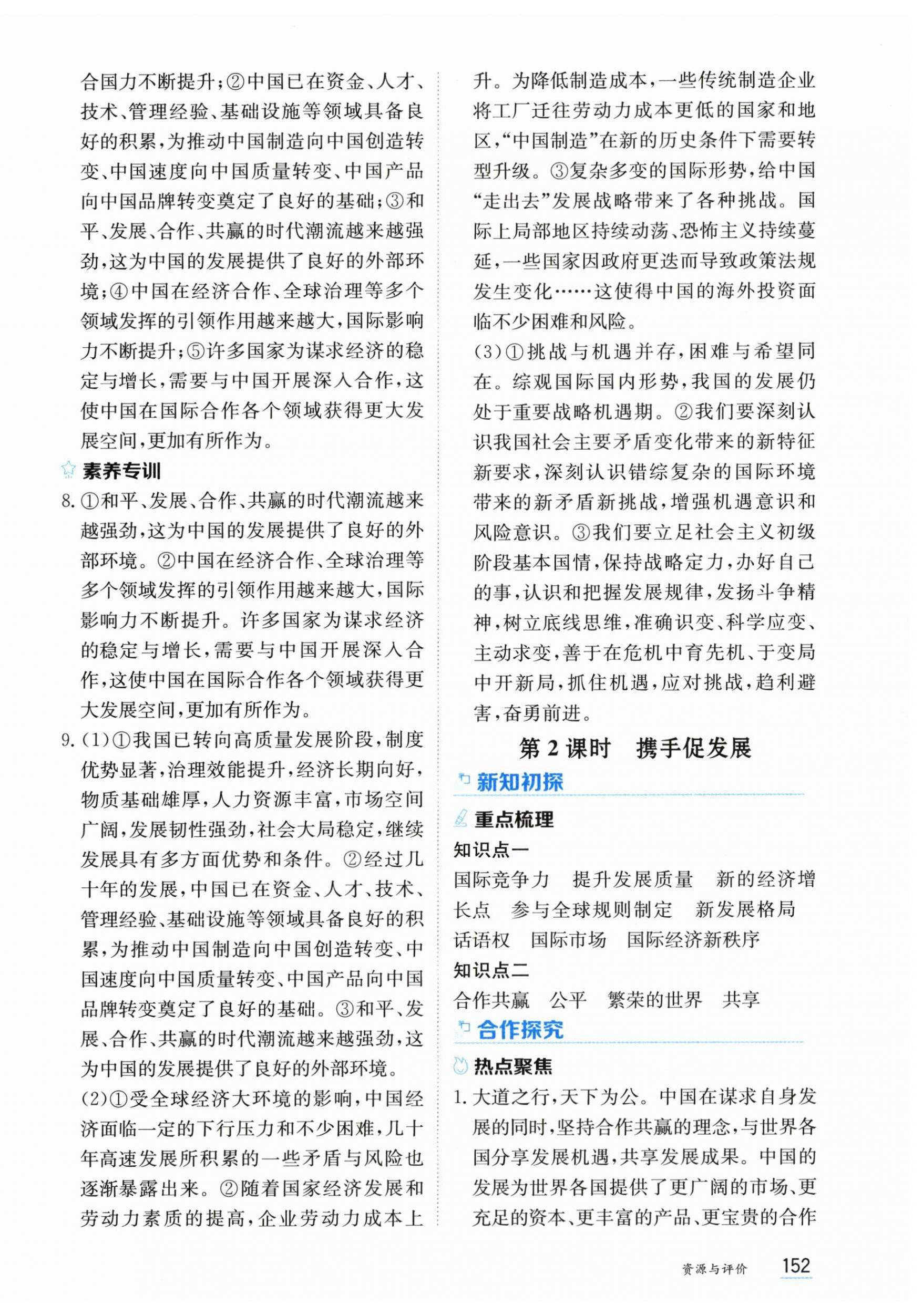 合国力不断提升;②中国已在资金、人才、技术、管理经验、基础设施等领域具备良好的积累,为推动中国制造向中国创造转变、中国速度向中国质量转变、中国产品向中国品牌转变奠定了良好的基础;③和平、发展、合作、共赢的时代潮流越来越强劲,这为中国的发展提供了良好的外部环境;④中国在经济合作、全球治理等多个领域发挥的引领作用越来越大,国际影响力不断提升;⑤许多国家为谋求经济的稳定与增长,需要与中国开展深入合作,这使中国在国际合作各个领域获得更大发展空间,更加有所作为。

素养专训

8.①和平、发展、合作、共赢的时代潮流越来越强劲,这为中国的发展提供了良好的外部环境。②中国在经济合作、全球治理等多个领域发挥的引领作用越来越大,国际影响力不断提升。许多国家为谋求经济的稳定与增长,需要与中国开展深入合作,这使中国在国际合作各个领域获得更大发展空间,更加有所作为。

9.(1)①我国已转向高质量发展阶段,制度优势显著,治理效能提升,经济长期向好,物质基础雄厚,人力资源丰富,市场空间广阔,发展韧性强劲,社会大局稳定,继续发展具有多方面优势和条件。②经过几十年的发展,中国已在资金、人才、技术、管理经验、基础设施等领域具备良好的积累,为推动中国制造向中国创造转变、中国速度向中国质量转变、中国产品向中国品牌转变奠定了良好的基础。③和平、发展、合作、共赢的时代潮流越来越强劲,这为中国的发展提供了良好的外部环境。

(2)①受全球经济大环境的影响,中国经济面临一定的下行压力和不少困难,几十年高速发展所积累的一些矛盾与风险也逐渐暴露出来。②随着国家经济发展和劳动力素质的提高,企业劳动力成本上升。为降低制造成本,一些传统制造企业将工厂迁往劳动力成本更低的国家和地区,“中国制造”在新的历史条件下需要转型升级。③复杂多变的国际形势,给中国“走出去”发展战略带来了各种挑战。国际上局部地区持续动荡、恐怖主义持续蔓延,一些国家因政府更迭而导致政策法规发生变化……这使得中国的海外投资面临不少困难和风险。

(3)①挑战与机遇并存,困难与希望同在。综观国际国内形势,我国的发展仍处于重要战略机遇期。②我们要深刻认识我国社会主要矛盾变化带来的新特征新要求,深刻认识错综复杂的国际环境带来的新矛盾新挑战,增强机遇意识和风险意识。③我们要立足社会主义初级阶段基本国情,保持战略定力,办好自己的事,认识和把握发展规律,发扬斗争精神,树立底线思维,准确识变、科学应变、主动求变,善于在危机中育先机、于变局中开新局,抓住机遇,应对挑战,趋利避害,奋勇前进。

第2课时 携手促发展

新知初探

重点梳理

知识点一

国际竞争力 提升发展质量 新的经济增长点 参与全球规则制定 新发展格局 话语权 国际市场 国际经济新秩序

知识点二

合作共赢 公平 繁荣的世界 共享

合作探究

热点聚焦

1.大道之行,天下为公。中国在谋求自身发展的同时,坚持合作共赢的理念,与世界各国分享发展机遇,共享发展成果。中国的发展为世界各国提供了更广阔的市场、更充足的资本、更丰富的产品、更宝贵的合作

资源与评价 152